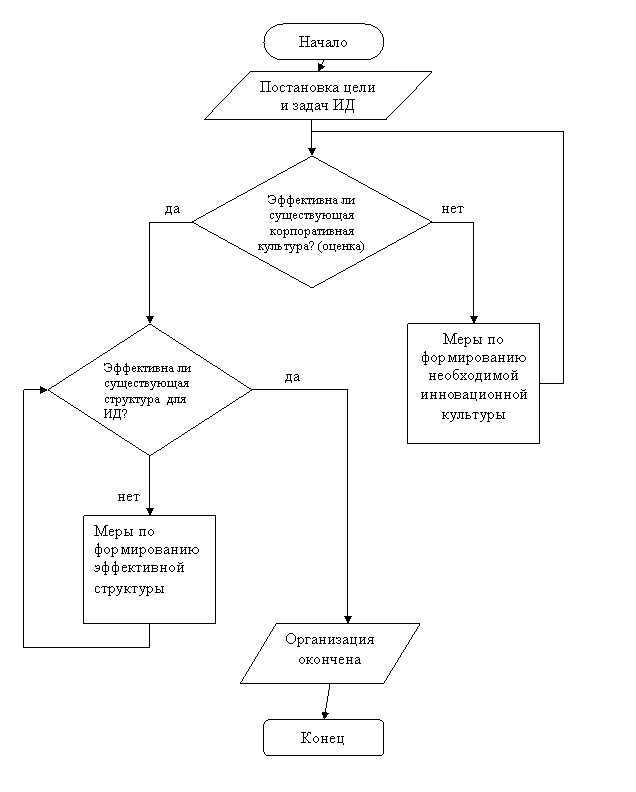 Начало

Постановка цели и задач ИД

Эффективна ли существующая корпоративная культура? (оценка)

да

нет

Меры по формированию необходимой инновационной культуры

Эффективна ли существующая структура для ИД?

да

нет

Меры по формированию эффективной структуры

Организация окончена

Конец